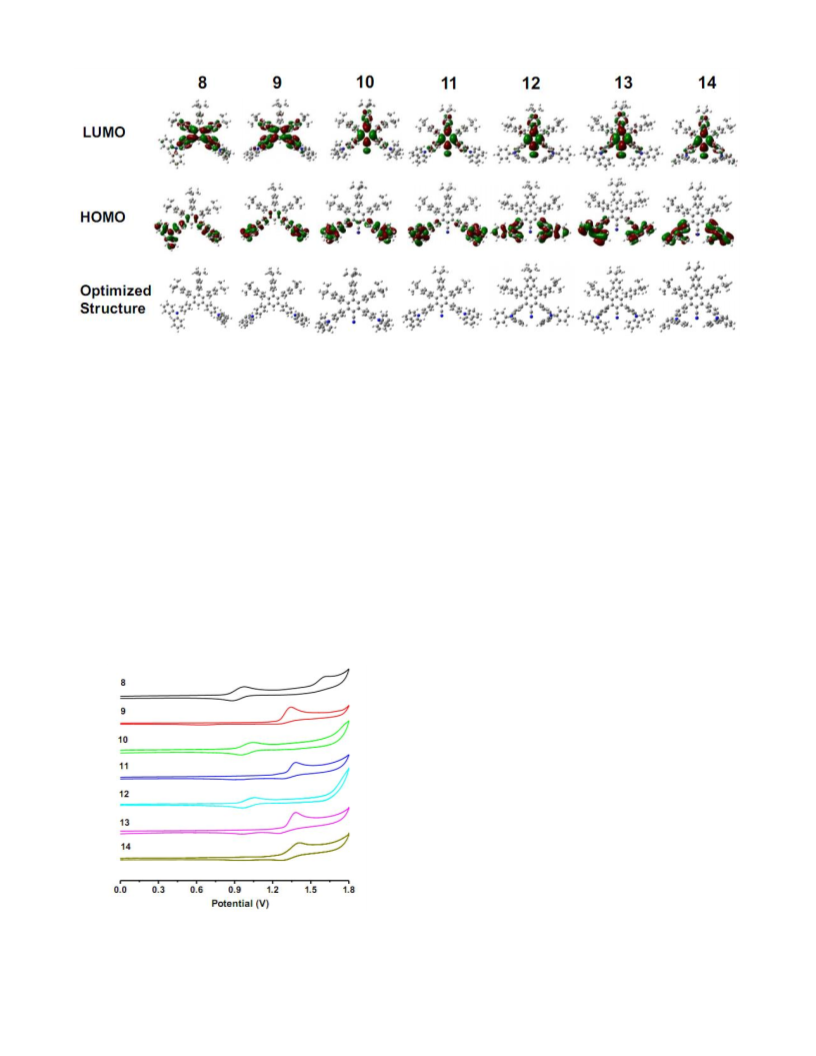 8 9 10 11 12 13 14

LUMO

HOMO

Optimized Structure

8

9

10

11

12

13

14

0.0 0.3 0.6 0.9 1.2 1.5 1.8

Potential (V)